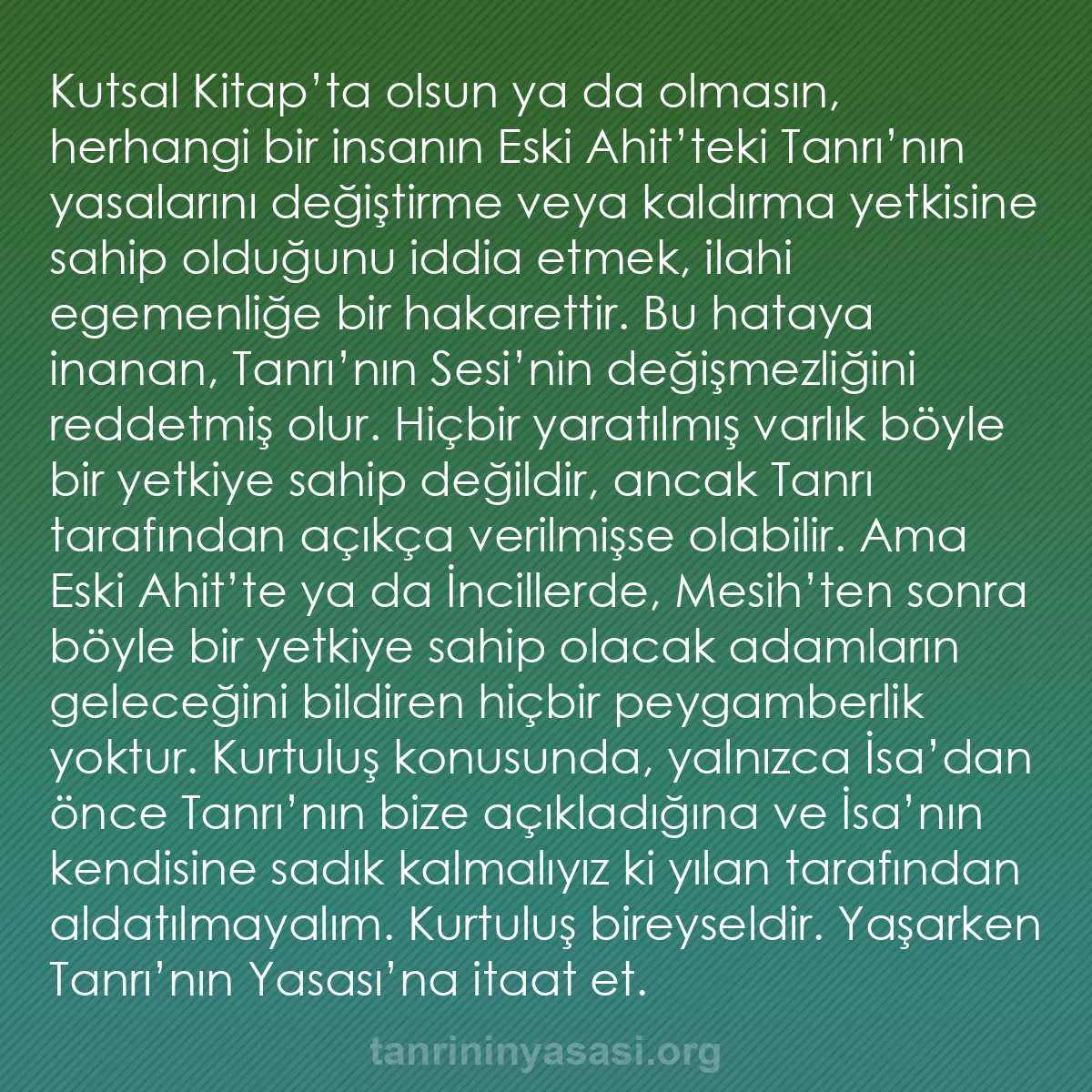 Kutsal Kitap’ta olsun ya da olmasın, herhangi bir insanın Eski Ahit’teki Tanrı’nın yasalarını değiştirme veya kaldırma yetkisine sahip olduğunu iddia etmek, ilahi egemenliğe bir hakarettir. Bu hataya inanan, Tanrı’nın Sesi’nin değişmezliğini reddetmiş olur. Hiçbir yaratılmış varlık böyle bir yetkiye sahip değildir, ancak Tanrı tarafından açıkça verilmişse olabilir. Ama Eski Ahit’te ya da İncillerde, Mesih’ten sonra böyle bir yetkiye sahip olacak adamların geleceğini bildiren hiçbir peygamberlik yoktur. Kurtuluş konusunda, yalnızca İsa’dan önce Tanrı’nın bize açıkladığına ve İsa’nın kendisine sadık kalmalıyız ki yılan tarafından aldatılmayalım. Kurtuluş bireyseldir. Yaşarken Tanrı’nın Yasası’na itaat et.

tanrininyasasi.org